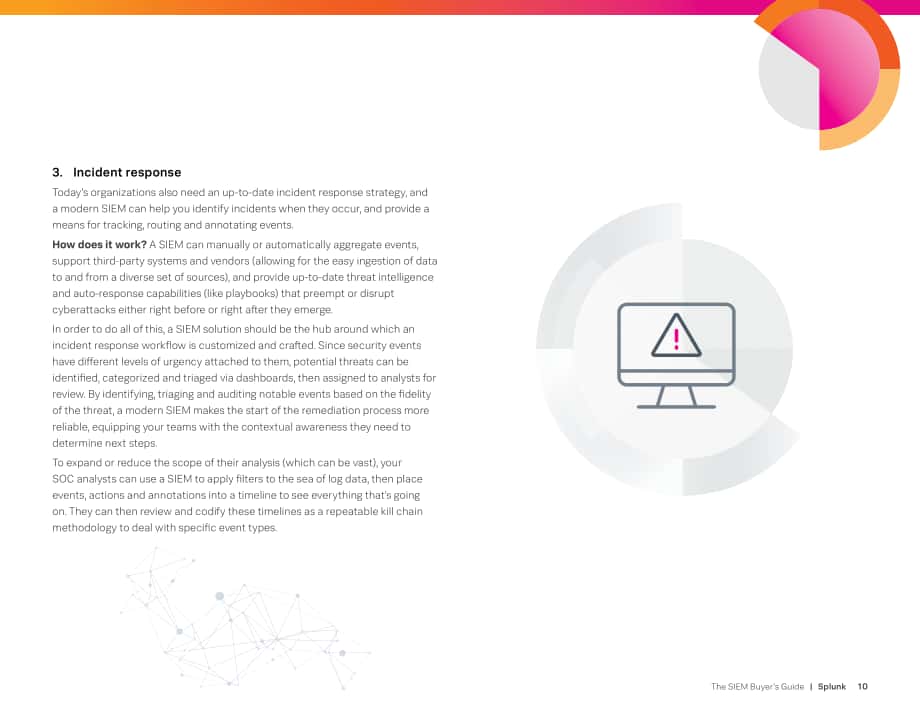 3. Incident response

Today's organizations also need an up-to-date incident response strategy, and a modern SIEM can help you identify incidents when they occur, and provide a means for tracking, routing and annotating events.

How does it work? A SIEM can manually or automatically aggregate events, support third-party systems and vendors (allowing for the easy ingestion of data to and from a diverse set of sources), and provide up-to-date threat intelligence and auto-response capabilities (like playbooks) that preempt or disrupt cyberattacks either right before or right after they emerge.

In order to do all of this, a SIEM solution should be the hub around which an incident response workflow is customized and crafted. Since security events have different levels of urgency attached to them, potential threats can be identified, categorized and triaged via dashboards, then assigned to analysts for review. By identifying, triaging and auditing notable events based on the fidelity of the threat, a modern SIEM makes the start of the remediation process more reliable, equipping your teams with the contextual awareness they need to determine next steps.

To expand or reduce the scope of their analysis (which can be vast), your SOC analysts can use a SIEM to apply filters to the sea of log data, then place events, actions and annotations into a timeline to see everything that's going on. They can then review and codify these timelines as a repeatable kill chain methodology to deal with specific event types.

The SIEM Buyer's Guide | Splunk 10